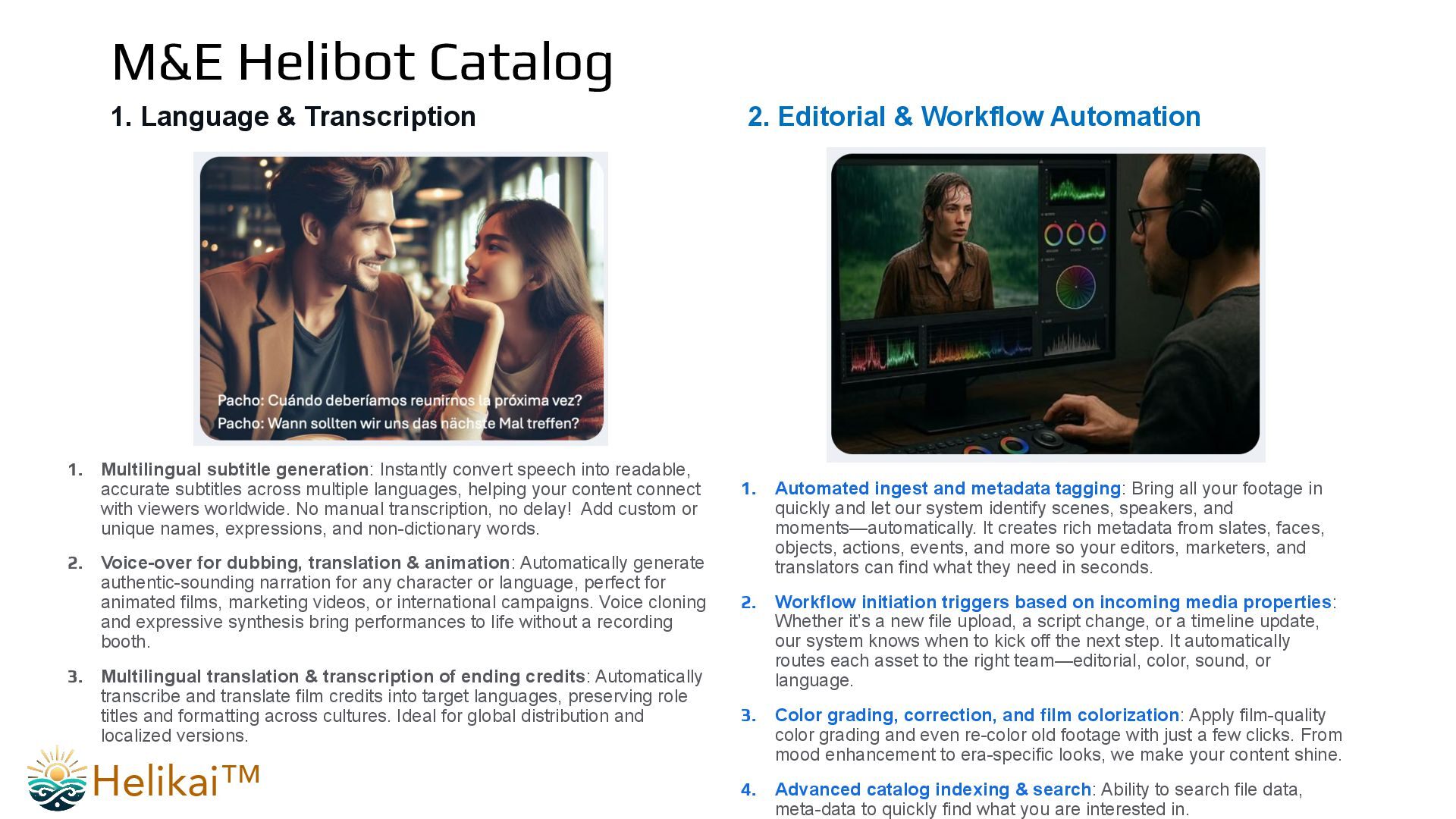 M&E Helibot Catalog

1. Language & Transcription

Pacho: Cuándo deberíamos reunirnos la próxima vez?
Pacho: Wann sollten wir uns das nächste Mal treffen?

1. Multilingual subtitle generation: Instantly convert speech into readable, accurate subtitles across multiple languages, helping your content connect with viewers worldwide. No manual transcription, no delay! Add custom or unique names, expressions, and non-dictionary words.

2. Voice-over for dubbing, translation & animation: Automatically generate authentic-sounding narration for any character or language, perfect for animated films, marketing videos, or international campaigns. Voice cloning and expressive synthesis bring performances to life without a recording booth.

3. Multilingual translation & transcription of ending credits: Automatically transcribe and translate film credits into target languages, preserving role titles and formatting across cultures. Ideal for global distribution and localized versions.

Helikai™

2. Editorial & Workflow Automation

1. Automated ingest and metadata tagging: Bring all your footage in quickly and let our system identify scenes, speakers, and moments—automatically. It creates rich metadata from slates, faces, objects, actions, events, and more so your editors, marketers, and translators can find what they need in seconds.

2. Workflow initiation triggers based on incoming media properties: Whether it's a new file upload, a script change, or a timeline update, our system knows when to kick off the next step. It automatically routes each asset to the right team—editorial, color, sound, or language.

3. Color grading, correction, and film colorization: Apply film-quality color grading and even re-color old footage with just a few clicks. From mood enhancement to era-specific looks, we make your content shine.

4. Advanced catalog indexing & search: Ability to search file data, meta-data to quickly find what you are interested in.